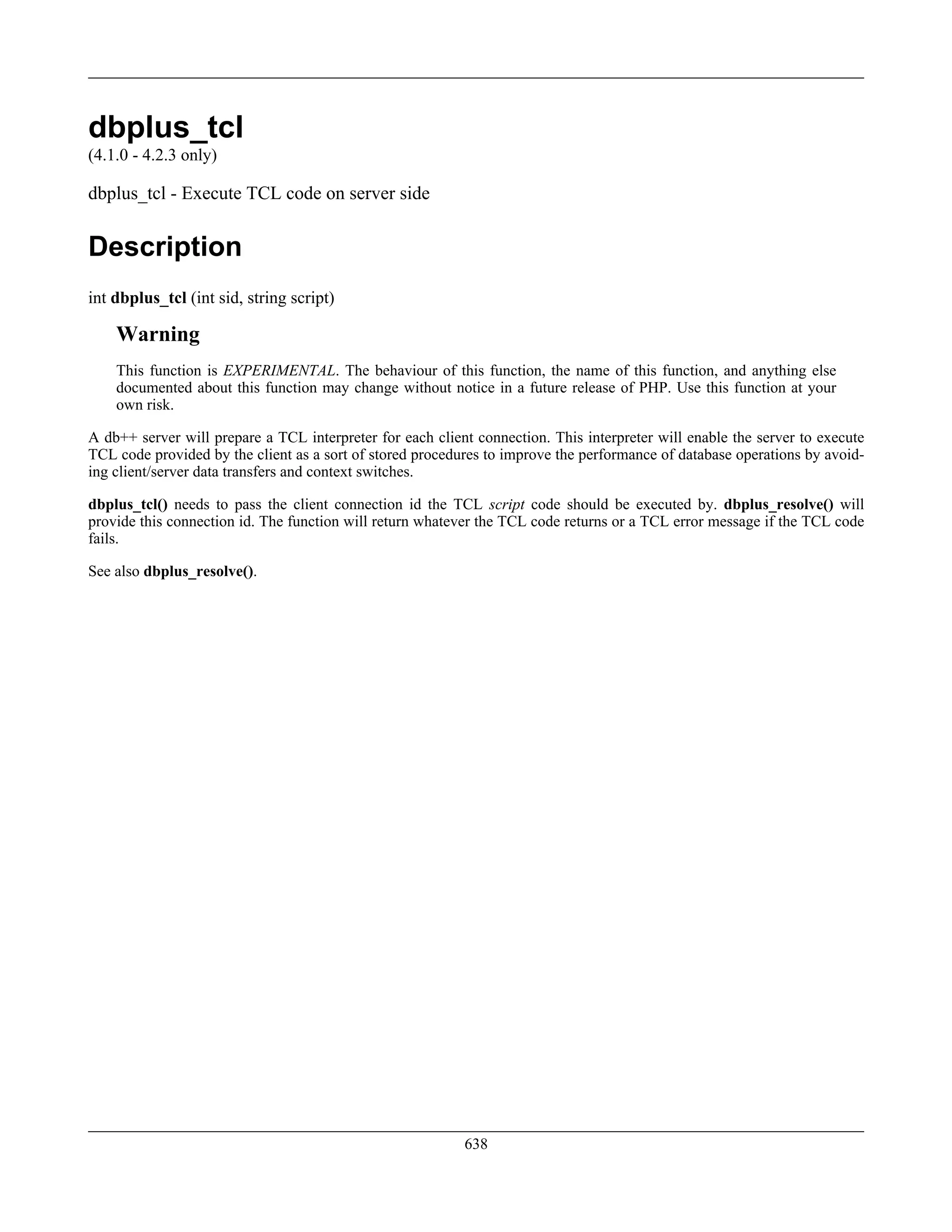 dbplus_tcl
(4.1.0 - 4.2.3 only)

dbplus_tcl - Execute TCL code on server side

Description

int dbplus_tcl (int sid, string script)

Warning

This function is EXPERIMENTAL. The behaviour of this function, the name of this function, and anything else documented about this function may change without notice in a future release of PHP. Use this function at your own risk.

A db++ server will prepare a TCL interpreter for each client connection. This interpreter will enable the server to execute TCL code provided by the client as a sort of stored procedures to improve the performance of database operations by avoiding client/server data transfers and context switches.

dbplus_tcl() needs to pass the client connection id the TCL script code should be executed by. dbplus_resolve() will provide this connection id. The function will return whatever the TCL code returns or a TCL error message if the TCL code fails.

See also dbplus_resolve().

638